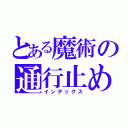 とある魔術の通行止め
インデックス